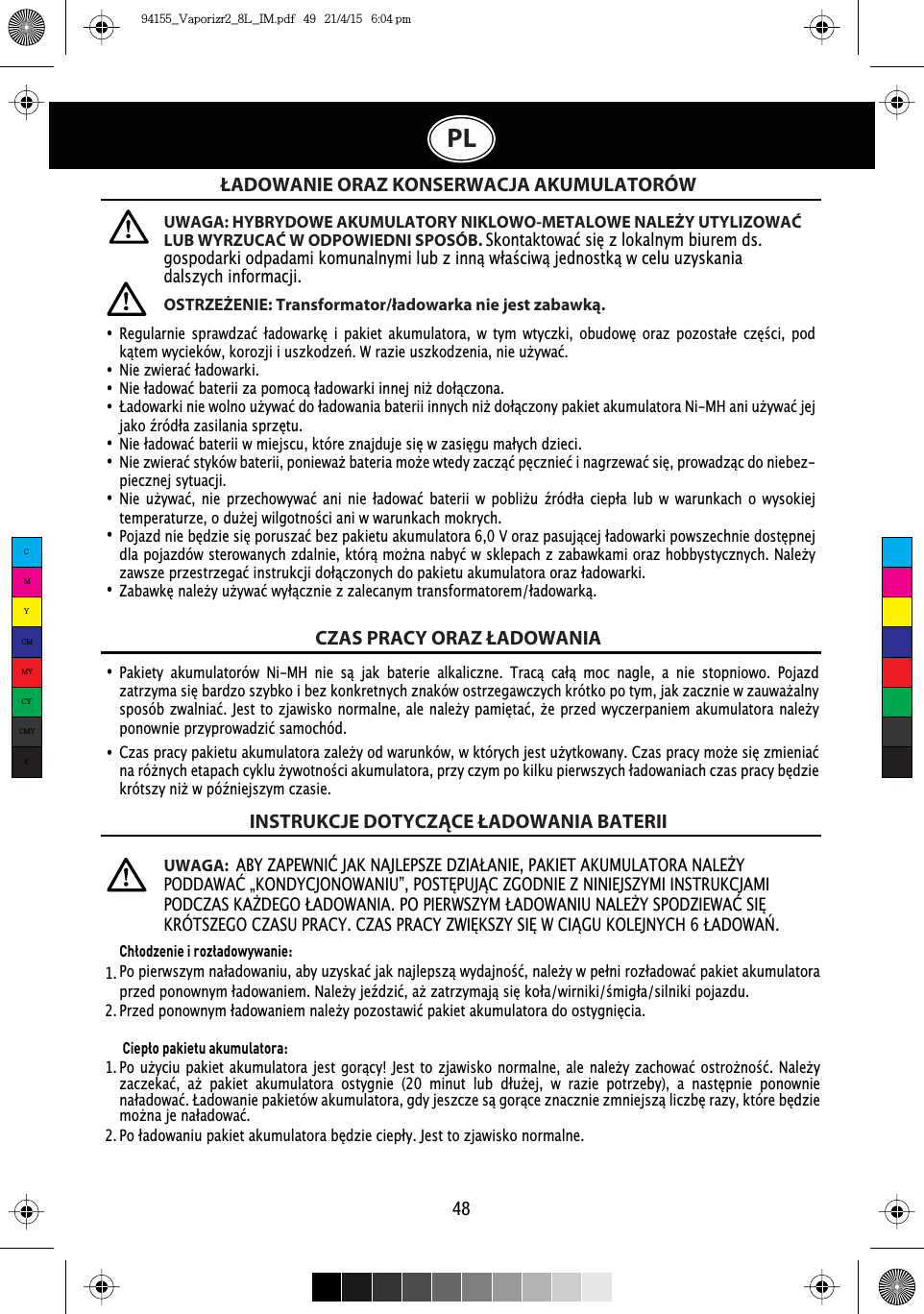 94155_Vaporizr2_8L_IM.pdf 49 21/4/15 6:04 pm

PL

ŁADOWANIE ORAZ KONSERWACJA AKUMULATORÓW

UWAGA: HYBRYDOWE AKUMULATORY NIKLOWO-METALOWE NALEŻY UTYLIZOWAĆ LUB WYRZUCAĆ W ODPOWIEDNI SPOSÓB. Skontaktować się z lokalnym biurem ds. gospodarki odpadami komunalnymi lub z inną właściwą jednostką w celu uzyskania dalszych informacji.

OSTRZEŻENIE: Transformator/ładowarka nie jest zabawką.

• Regularnie sprawdzać ładowarkę i pakiet akumulatora, w tym wtyczki, obudowę oraz pozostałe części, pod kątem wycieków, korozji i uszkodzeń. W razie uszkodzenia, nie używać.
• Nie zwierać ładowarki.
• Nie ładować baterii za pomocą ładowarki innej niż dołączona.
• Ładowarki nie wolno używać do ładowania baterii innych niż dołączony pakiet akumulatora Ni-MH ani używać jej jako źródła zasilania sprzętu.
• Nie ładować baterii w miejscu, które znajduje się w zasięgu małych dzieci.
• Nie zwierać styków baterii, ponieważ bateria może wtedy zacząć pęcznieć i nagrzewać się, prowadząc do niebezpiecznej sytuacji.
• Nie używać, nie przechowywać ani nie ładować baterii w pobliżu źródła ciepła lub w warunkach o wysokiej temperaturze, o dużej wilgotności ani w warunkach mokrych.
• Pojazd nie będzie się poruszać bez pakietu akumulatora 6,0 V oraz pasującej ładowarki powszechnie dostępnej dla pojazdów sterowanych zdalnie, którą można nabyć w sklepach z zabawkami oraz hobbystycznych. Należy zawsze przestrzegać instrukcji dołączonych do pakietu akumulatora oraz ładowarki.
• Zabawkę należy używać wyłącznie z zalecanym transformatorem/ładowarką.

CZAS PRACY ORAZ ŁADOWANIA

• Pakiety akumulatorów Ni-MH nie są jak baterie alkaliczne. Tracą całą moc nagle, a nie stopniowo. Pojazd zatrzyma się bardzo szybko i bez konkretnych znaków ostrzegawczych krótko po tym, jak zacznie w zauważalny sposób zwalniać. Jest to zjawisko normalne, ale należy pamiętać, że przed wyczerpaniem akumulatora należy ponownie przyprowadzić samochód.
• Czas pracy pakietu akumulatora zależy od warunków, w których jest użytkowany. Czas pracy może się zmieniać na różnych etapach cyklu żywotności akumulatora, przy czym po kilku pierwszych ładowaniach czas pracy będzie krótszy niż w późniejszym czasie.

INSTRUKCJE DOTYCZĄCE ŁADOWANIA BATERII

UWAGA: ABY ZAPEWNIĆ JAK NAJLEPSZE DZIAŁANIE, PAKIET AKUMULATORA NALEŻY PODDAWAĆ „KONDYCJONOWANIU", POSTĘPUJĄC ZGODNIE Z NINIEJSZYMI INSTRUKCJAMI PODCZAS KAŻDEGO ŁADOWANIA. PO PIERWSZYM ŁADOWANIU NALEŻY SPODZIEWAĆ SIĘ KRÓTSZEGO CZASU PRACY. CZAS PRACY ZWIĘKSZY SIĘ W CIĄGU KOLEJNYCH 6 ŁADOWAŃ.

Chłodzenie i rozładowywanie:
1. Po pierwszym naładowaniu, aby uzyskać jak najlepszą wydajność, należy w pełni rozładować pakiet akumulatora przed ponownym ładowaniem. Należy jeździć, aż zatrzymają się koła/wirniki/śmigła/silniki pojazdu.
2. Przed ponownym ładowaniem należy pozostawić pakiet akumulatora do ostygnięcia.

Ciepło pakietu akumulatora:
1. Po użyciu pakiet akumulatora jest gorący! Jest to zjawisko normalne, ale należy zachować ostrożność. Należy zaczekać, aż pakiet akumulatora ostygnie (20 minut lub dłużej, w razie potrzeby), a następnie ponownie naładować. Ładowanie pakietów akumulatora, gdy jeszcze są gorące znacznie zmniejszą liczbę razy, które będzie można je naładować.
2. Po ładowaniu pakiet akumulatora będzie ciepły. Jest to zjawisko normalne.

48

C M Y CM MY CY CMY K